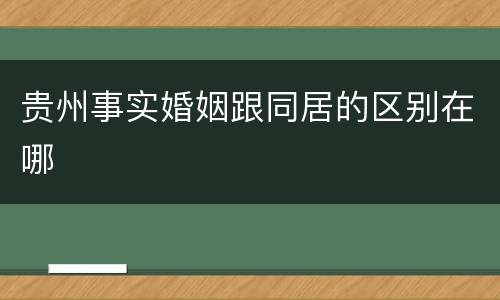 贵州事实婚姻跟同居的区别在哪